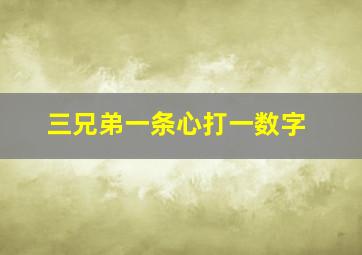 三兄弟一条心打一数字